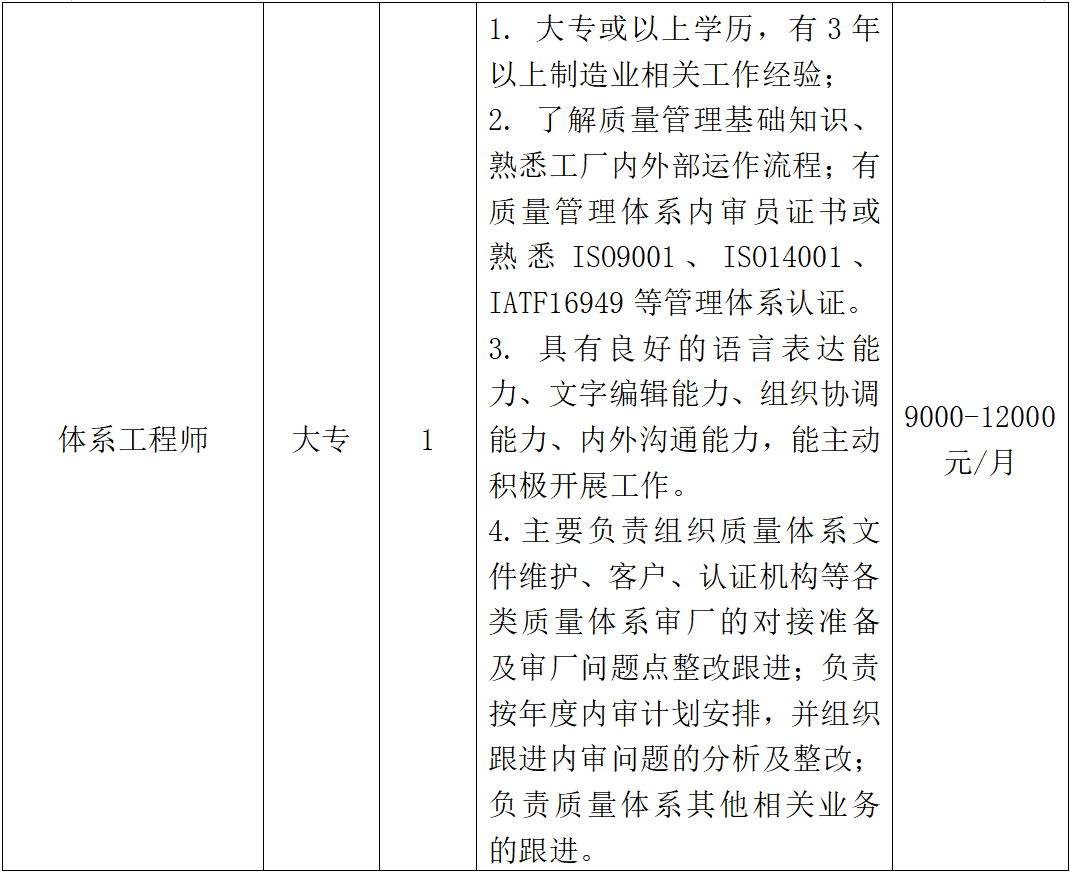 | 体系工程师 | 大专 | 1 | 1.大专或以上学历，有3年以上制造业相关工作经验；2.了解质量管理基础知识、熟悉工厂内外部运作流程；有质量管理体系内审员证书或熟悉ISO9001、ISO14001、IATF16949等管理体系认证。3.具有良好的语言表达能力、文字编辑能力、组织协调能力、内外沟通能力，能主动积极开展工作。4.主要负责组织质量体系文件维护、客户、认证机构等各类质量体系审厂的对接准备及审厂问题点整改跟进；负责按年度内审计划安排，并组织跟进内审问题的分析及整改；负责质量体系其他相关业务的跟进。 | 9000-12000元/月 |
|---|---|---|---|---|